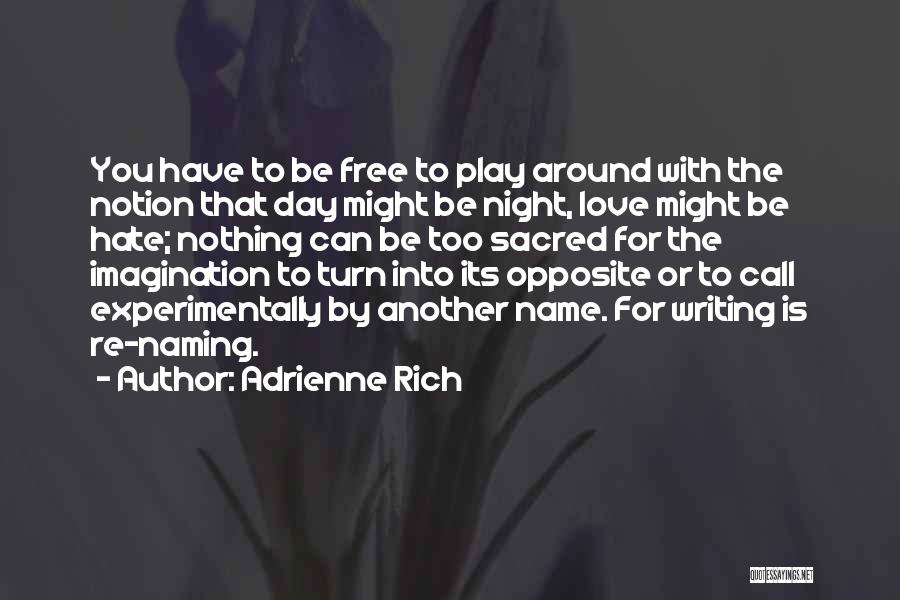 You have to be free to play around with the notion that day might be night, love might be hate; nothing can be too sacred for the imagination to turn into its opposite or to call experimentally by another name. For writing is re-naming.

- Author: Adrienne Rich

QUOTESSAYINGS.NET